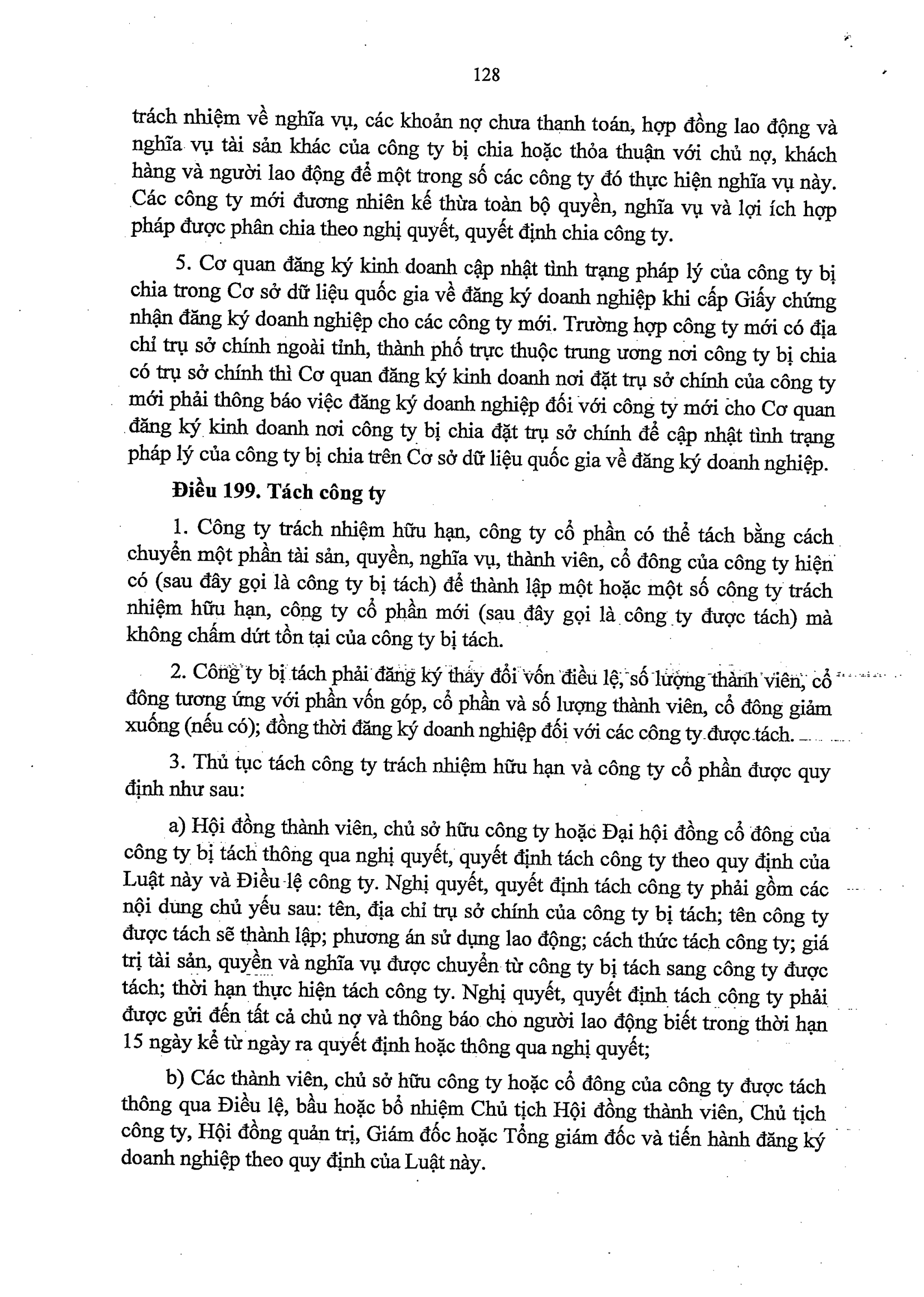 128

trách nhiệm về nghĩa vụ, các khoản nợ chưa thanh toán, hợp đồng lao động và nghĩa vụ tài sản khác của công ty bị chia hoặc thỏa thuận với chủ nợ, khách hàng và người lao động để một trong số các công ty đó thực hiện nghĩa vụ này. Các công ty mới đương nhiên kế thừa toàn bộ quyền, nghĩa vụ và lợi ích hợp pháp được phân chia theo nghị quyết, quyết định chia công ty.

5. Cơ quan đăng ký kinh doanh cập nhật tình trạng pháp lý của công ty bị chia trong Cơ sở dữ liệu quốc gia về đăng ký doanh nghiệp khi cấp Giấy chứng nhận đăng ký doanh nghiệp cho các công ty mới. Trường hợp công ty mới có địa chỉ trụ sở chính ngoài tỉnh, thành phố trực thuộc trung ương nơi công ty bị chia có trụ sở chính thì Cơ quan đăng ký kinh doanh nơi đặt trụ sở chính của công ty mới phải thông báo việc đăng ký doanh nghiệp đối với công ty mới cho Cơ quan đăng ký kinh doanh nơi công ty bị chia đặt trụ sở chính để cập nhật tình trạng pháp lý của công ty bị chia trên Cơ sở dữ liệu quốc gia về đăng ký doanh nghiệp.

Điều 199. Tách công ty

1. Công ty trách nhiệm hữu hạn, công ty cổ phần có thể tách bằng cách chuyển một phần tài sản, quyền, nghĩa vụ, thành viên, cổ đông của công ty hiện có (sau đây gọi là công ty bị tách) để thành lập một hoặc một số công ty trách nhiệm hữu hạn, công ty cổ phần mới (sau đây gọi là công ty được tách) mà không chấm dứt tồn tại của công ty bị tách.

2. Công ty bị tách phải đăng ký thay đổi vốn điều lệ, số lượng thành viên, cổ đông tương ứng với phần vốn góp, cổ phần và số lượng thành viên, cổ đông giảm xuống (nếu có); đồng thời đăng ký doanh nghiệp đối với các công ty được tách.

3. Thủ tục tách công ty trách nhiệm hữu hạn và công ty cổ phần được quy định như sau:

a) Hội đồng thành viên, chủ sở hữu công ty hoặc Đại hội đồng cổ đông của công ty bị tách thông qua nghị quyết, quyết định tách công ty theo quy định của Luật này và Điều lệ công ty. Nghị quyết, quyết định tách công ty phải gồm các nội dung chủ yếu sau: tên, địa chỉ trụ sở chính của công ty bị tách; tên công ty được tách sẽ thành lập; phương án sử dụng lao động; cách thức tách công ty; giá trị tài sản, quyền và nghĩa vụ được chuyển từ công ty bị tách sang công ty được tách; thời hạn thực hiện tách công ty. Nghị quyết, quyết định tách công ty phải được gửi đến tất cả chủ nợ và thông báo cho người lao động biết trong thời hạn 15 ngày kể từ ngày ra quyết định hoặc thông qua nghị quyết;

b) Các thành viên, chủ sở hữu công ty hoặc cổ đông của công ty được tách thông qua Điều lệ, bầu hoặc bổ nhiệm Chủ tịch Hội đồng thành viên, Chủ tịch công ty, Hội đồng quản trị, Giám đốc hoặc Tổng giám đốc và tiến hành đăng ký doanh nghiệp theo quy định của Luật này.